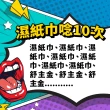 濕紙巾唸10次

濕紙巾、濕紙巾、濕紙巾、濕紙巾、濕紙巾、濕紙巾、濕紙巾、舒主金、舒主金、舒主金…………